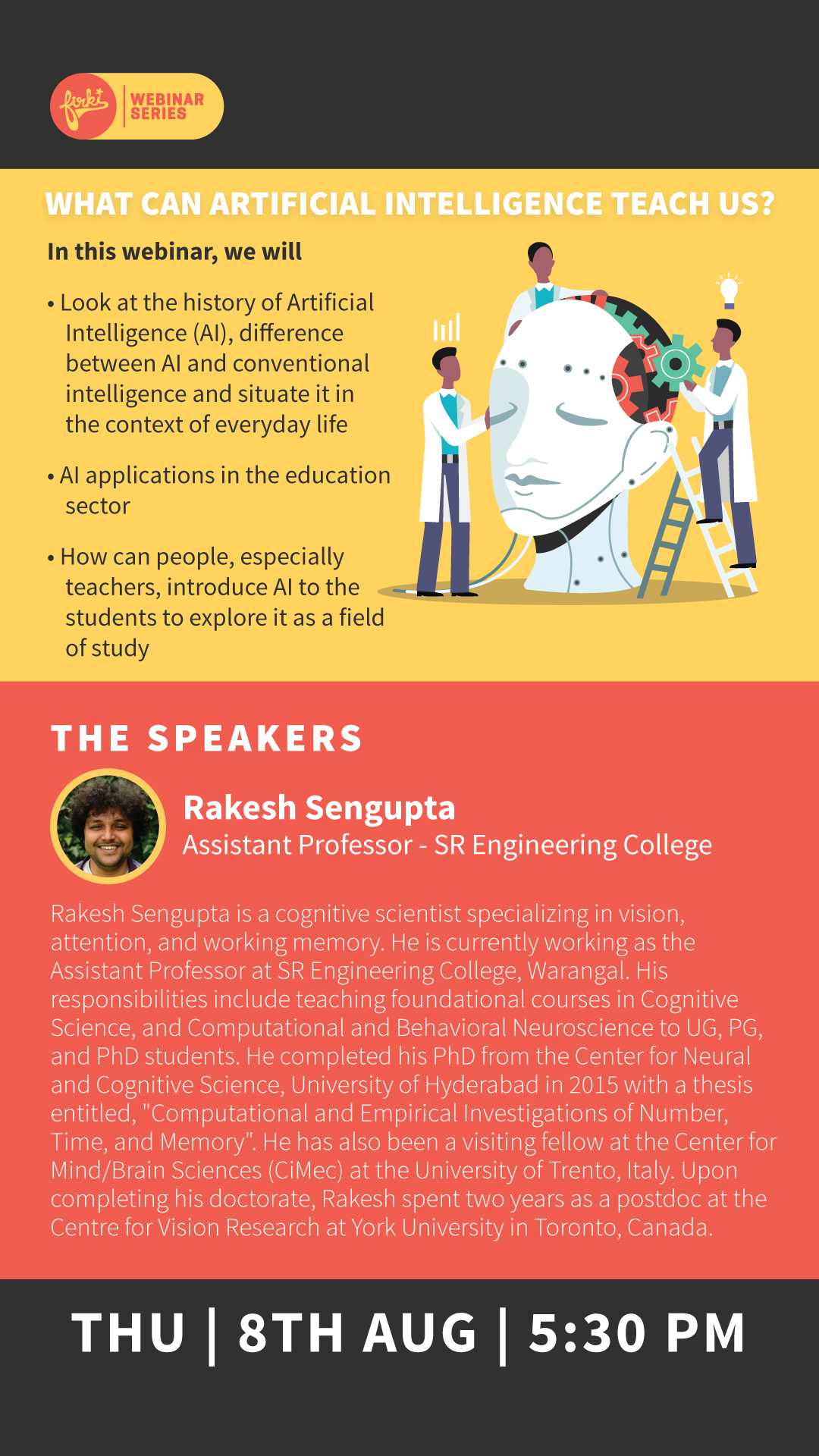 firki WEBINAR SERIES

WHAT CAN ARTIFICIAL INTELLIGENCE TEACH US?

In this webinar, we will

• Look at the history of Artificial Intelligence (AI), difference between AI and conventional intelligence and situate it in the context of everyday life

• AI applications in the education sector

• How can people, especially teachers, introduce AI to the students to explore it as a field of study

THE SPEAKERS

Rakesh Sengupta
Assistant Professor - SR Engineering College

Rakesh Sengupta is a cognitive scientist specializing in vision, attention, and working memory. He is currently working as the Assistant Professor at SR Engineering College, Warangal. His responsibilities include teaching foundational courses in Cognitive Science, and Computational and Behavioral Neuroscience to UG, PG, and PhD students. He completed his PhD from the Center for Neural and Cognitive Science, University of Hyderabad in 2015 with a thesis entitled, "Computational and Empirical Investigations of Number, Time, and Memory". He has also been a visiting fellow at the Center for Mind/Brain Sciences (CiMec) at the University of Trento, Italy. Upon completing his doctorate, Rakesh spent two years as a postdoc at the Centre for Vision Research at York University in Toronto, Canada.

THU | 8TH AUG | 5:30 PM